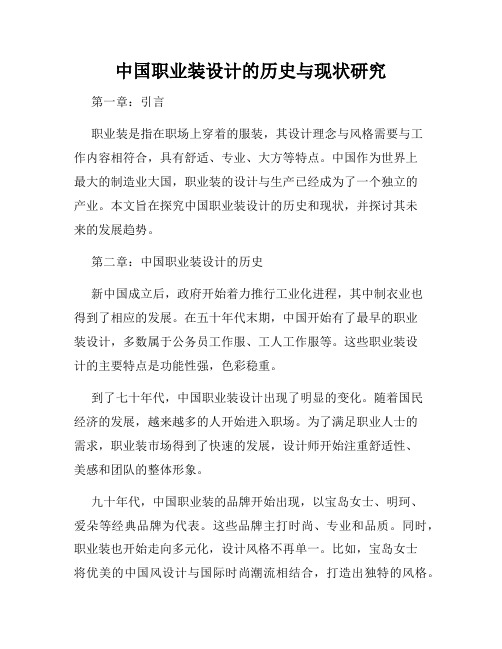 中国职业装设计的历史与现状研究

第一章：引言

职业装是指在职场上穿着的服装，其设计理念与风格需要与工作内容相符合，具有舒适、专业、大方等特点。中国作为世界上最大的制造业大国，职业装的设计与生产已经成为了一个独立的产业。本文旨在探究中国职业装设计的历史和现状，并探讨其未来的发展趋势。

第二章：中国职业装设计的历史

新中国成立后，政府开始着力推行工业化进程，其中制衣业也得到了相应的发展。在五十年代末期，中国开始有了最早的职业装设计，多数属于公务员工作服、工人工作服等。这些职业装设计的主要特点是功能性强，色彩稳重。

到了七十年代，中国职业装设计出现了明显的变化。随着国民经济的发展，越来越多的人开始进入职场。为了满足职业人士的需求，职业装市场得到了快速的发展，设计师开始注重舒适性、美感和团队的整体形象。

九十年代，中国职业装的品牌开始出现，以宝岛女士、明珂、爱朵等经典品牌为代表。这些品牌主打时尚、专业和品质。同时，职业装也开始走向多元化，设计风格不再单一。比如，宝岛女士将优美的中国风设计与国际时尚潮流相结合，打造出独特的风格。